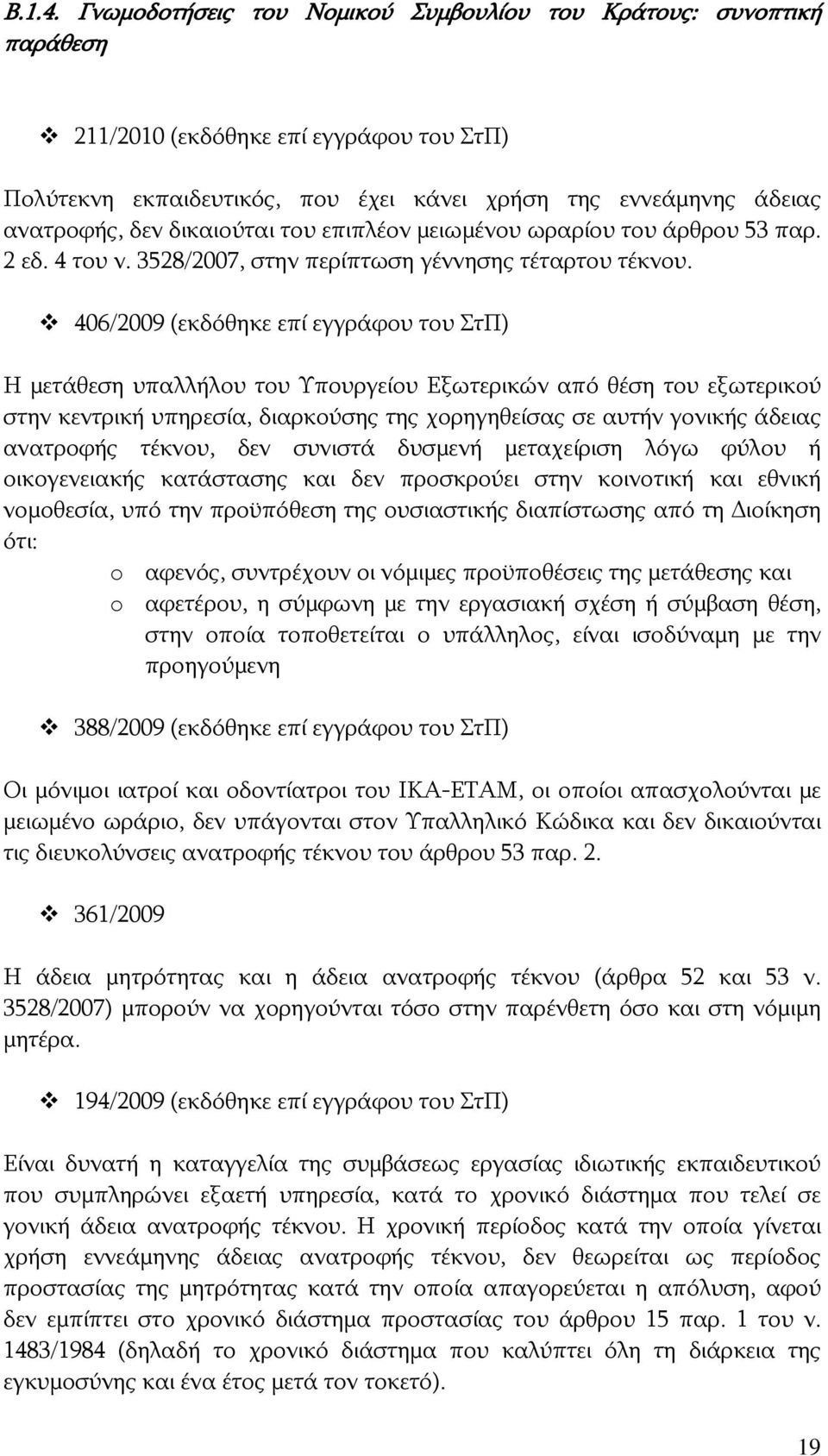 Β.1.4. Γνωμοδοτήσεις του Νομικού Συμβουλίου του Κράτους: συνοπτική παράθεση

❖ 211/2010 (εκδόθηκε επί εγγράφου του ΣτΠ)

Πολύτεκνη εκπαιδευτικός, που έχει κάνει χρήση της εννεάμηνης άδειας ανατροφής, δεν δικαιούται του επιπλέον μειωμένου ωραρίου του άρθρου 53 παρ. 2 εδ. 4 του ν. 3528/2007, στην περίπτωση γέννησης τέταρτου τέκνου.

❖ 406/2009 (εκδόθηκε επί εγγράφου του ΣτΠ)

Η μετάθεση υπαλλήλου του Υπουργείου Εξωτερικών από θέση του εξωτερικού στην κεντρική υπηρεσία, διαρκούσης της χορηγηθείσας σε αυτήν γονικής άδειας ανατροφής τέκνου, δεν συνιστά δυσμενή μεταχείριση λόγω φύλου ή οικογενειακής κατάστασης και δεν προσκρούει στην κοινοτική και εθνική νομοθεσία, υπό την προϋπόθεση της ουσιαστικής διαπίστωσης από τη Διοίκηση ότι:
o αφενός, συντρέχουν οι νόμιμες προϋποθέσεις της μετάθεσης και
o αφετέρου, η σύμφωνη με την εργασιακή σχέση ή σύμβαση θέση, στην οποία τοποθετείται ο υπάλληλος, είναι ισοδύναμη με την προηγούμενη

❖ 388/2009 (εκδόθηκε επί εγγράφου του ΣτΠ)

Οι μόνιμοι ιατροί και οδοντίατροι του ΙΚΑ-ΕΤΑΜ, οι οποίοι απασχολούνται με μειωμένο ωράριο, δεν υπάγονται στον Υπαλληλικό Κώδικα και δεν δικαιούνται τις διευκολύνσεις ανατροφής τέκνου του άρθρου 53 παρ. 2.

❖ 361/2009

Η άδεια μητρότητας και η άδεια ανατροφής τέκνου (άρθρα 52 και 53 ν. 3528/2007) μπορούν να χορηγούνται τόσο στην παρένθετη όσο και στη νόμιμη μητέρα.

❖ 194/2009 (εκδόθηκε επί εγγράφου του ΣτΠ)

Είναι δυνατή η καταγγελία της συμβάσεως εργασίας ιδιωτικής εκπαιδευτικού που συμπληρώνει εξαετή υπηρεσία, κατά το χρονικό διάστημα που τελεί σε γονική άδεια ανατροφής τέκνου. Η χρονική περίοδος κατά την οποία γίνεται χρήση εννεάμηνης άδειας ανατροφής τέκνου, δεν θεωρείται ως περίοδος προστασίας της μητρότητας κατά την οποία απαγορεύεται η απόλυση, αφού δεν εμπίπτει στο χρονικό διάστημα προστασίας του άρθρου 15 παρ. 1 του ν. 1483/1984 (δηλαδή το χρονικό διάστημα που καλύπτει όλη τη διάρκεια της εγκυμοσύνης και ένα έτος μετά τον τοκετό).

19